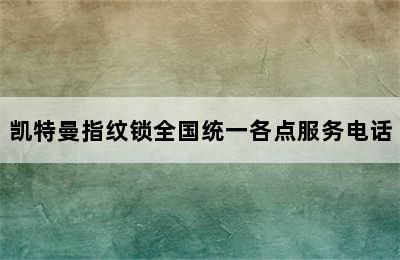 凯特曼指纹锁全国统一各点服务电话